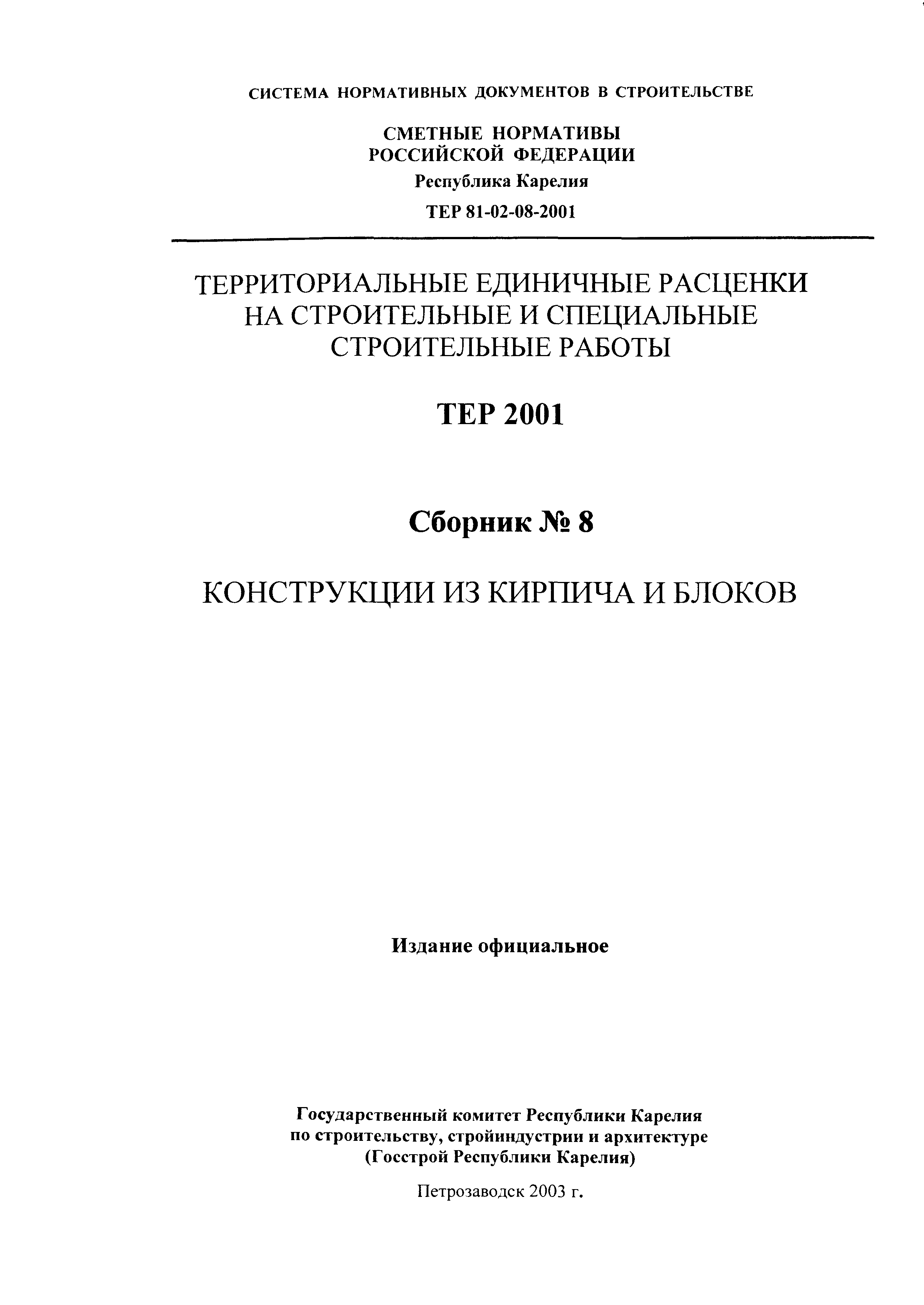 СИСТЕМА НОРМАТИВНЫХ ДОКУМЕНТОВ В СТРОИТЕЛЬСТВЕ

СМЕТНЫЕ НОРМАТИВЫ
РОССИЙСКОЙ ФЕДЕРАЦИИ

Республика Карелия

ТЕР 81-02-08-2001

ТЕРРИТОРИАЛЬНЫЕ ЕДИНИЧНЫЕ РАСЦЕНКИ НА СТРОИТЕЛЬНЫЕ И СПЕЦИАЛЬНЫЕ СТРОИТЕЛЬНЫЕ РАБОТЫ

ТЕР 2001

Сборник № 8

КОНСТРУКЦИИ ИЗ КИРПИЧА И БЛОКОВ

Издание официальное

Государственный комитет Республики Карелия
по строительству, стройиндустрии и архитектуре
(Госстрой Республики Карелия)

Петрозаводск 2003 г.